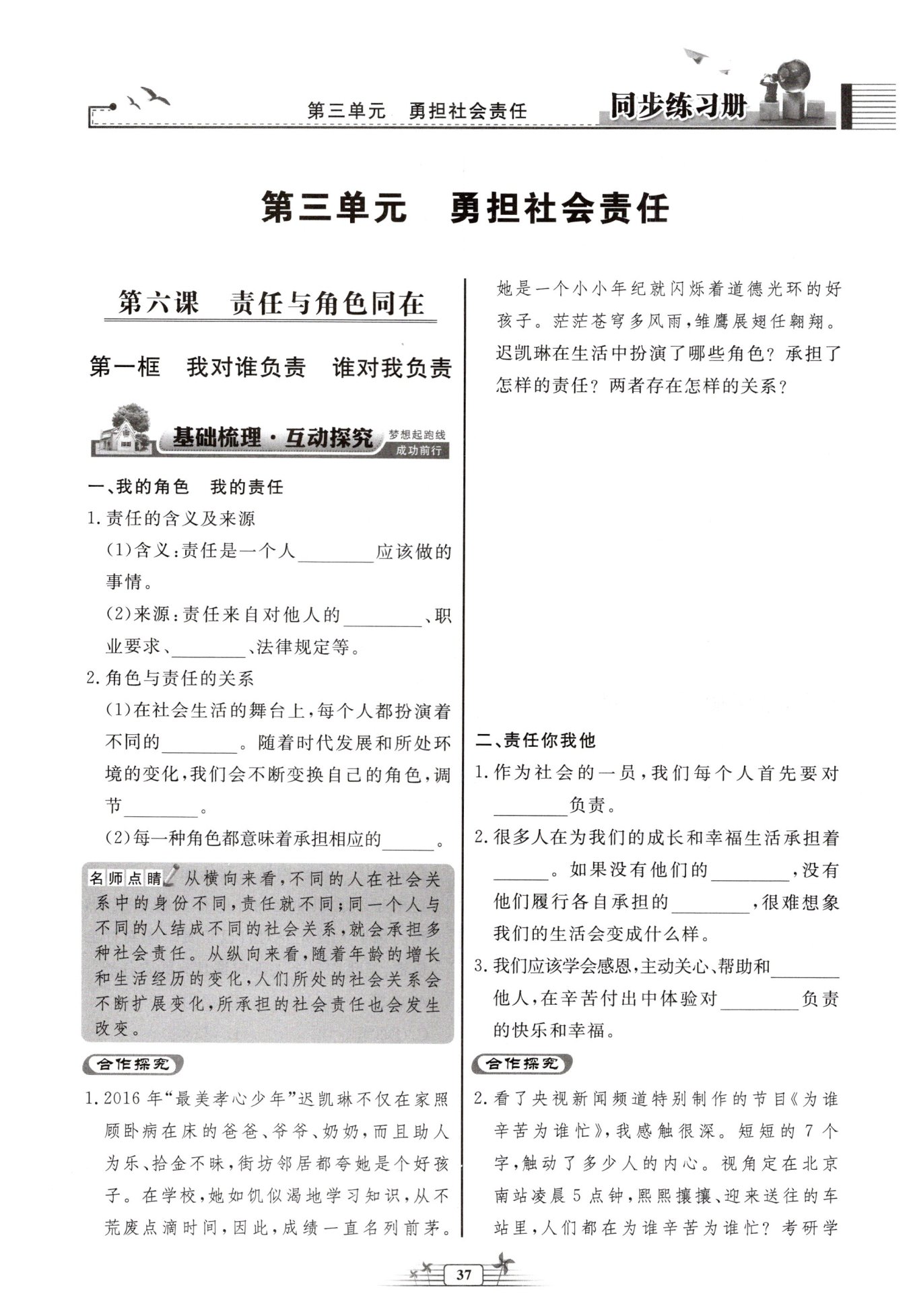 第三单元　勇担社会责任

同步练习册

第三单元　勇担社会责任

第六课　责任与角色同在

第一框　我对谁负责　谁对我负责

基础梳理·互动探究

梦想起跑线
成功前行

一、我的角色　我的责任

1.责任的含义及来源

(1)含义:责任是一个人________应该做的事情。

(2)来源:责任来自对他人的________、职业要求、________、法律规定等。

2.角色与责任的关系

(1)在社会生活的舞台上,每个人都扮演着不同的________。随着时代发展和所处环境的变化,我们会不断变换自己的角色,调节________。

(2)每一种角色都意味着承担相应的______。

名师点睛 从横向来看,不同的人在社会关系中的身份不同,责任就不同;同一个人与不同的人结成不同的社会关系,就会承担多种社会责任。从纵向来看,随着年龄的增长和生活经历的变化,人们所处的社会关系会不断扩展变化,所承担的社会责任也会发生改变。

合作探究

1.2016年“最美孝心少年”迟凯琳不仅在家照顾卧病在床的爸爸、爷爷、奶奶,而且助人为乐、拾金不昧,街坊邻居都夸她是个好孩子。在学校,她如饥似渴地学习知识,从不荒废点滴时间,因此,成绩一直名列前茅。她是一个小小年纪就闪烁着道德光环的好孩子。茫茫苍穹多风雨,雏鹰展翅任翱翔。迟凯琳在生活中扮演了哪些角色?承担了怎样的责任?两者存在怎样的关系?

二、责任你我他

1.作为社会的一员,我们每个人首先要对________负责。

2.很多人在为我们的成长和幸福生活承担着______。如果没有他们的________,没有他们履行各自承担的________,很难想象我们的生活会变成什么样。

3.我们应该学会感恩,主动关心、帮助和________他人,在辛苦付出中体验对________负责的快乐和幸福。

合作探究

2.看了央视新闻频道特别制作的节目《为谁辛苦为谁忙》,我感触很深。短短的7个字,触动了多少人的内心。视角定在北京南站凌晨5点钟,熙熙攘攘、迎来送往的车站里,人们都在为谁辛苦为谁忙?考研学

37